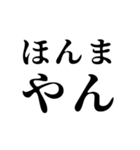 ほんま
やん